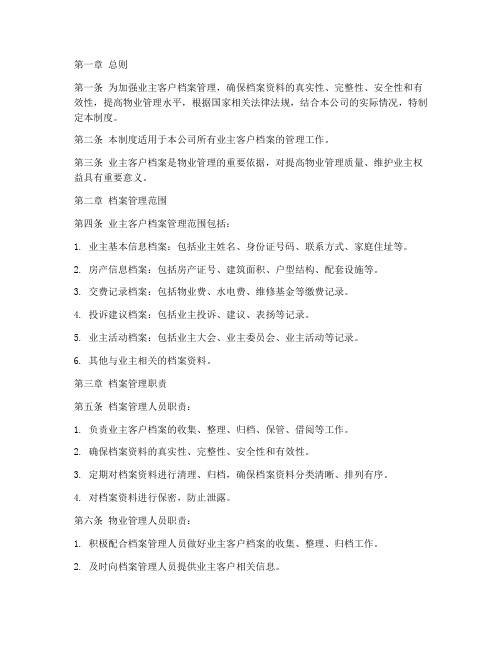 第一章 总则

第一条 为加强业主客户档案管理，确保档案资料的真实性、完整性、安全性和有效性，提高物业管理水平，根据国家相关法律法规，结合本公司的实际情况，特制定本制度。

第二条 本制度适用于本公司所有业主客户档案的管理工作。

第三条 业主客户档案是物业管理的重要依据，对提高物业管理质量、维护业主权益具有重要意义。

第二章 档案管理范围

第四条 业主客户档案管理范围包括：

1. 业主基本信息档案：包括业主姓名、身份证号码、联系方式、家庭住址等。

2. 房产信息档案：包括房产证号、建筑面积、户型结构、配套设施等。

3. 交费记录档案：包括物业费、水电费、维修基金等缴费记录。

4. 投诉建议档案：包括业主投诉、建议、表扬等记录。

5. 业主活动档案：包括业主大会、业主委员会、业主活动等记录。

6. 其他与业主相关的档案资料。

第三章 档案管理职责

第五条 档案管理人员职责：

1. 负责业主客户档案的收集、整理、归档、保管、借阅等工作。

2. 确保档案资料的真实性、完整性、安全性和有效性。

3. 定期对档案资料进行清理、归档，确保档案资料分类清晰、排列有序。

4. 对档案资料进行保密，防止泄露。

第六条 物业管理人员职责：

1. 积极配合档案管理人员做好业主客户档案的收集、整理、归档工作。

2. 及时向档案管理人员提供业主客户相关信息。